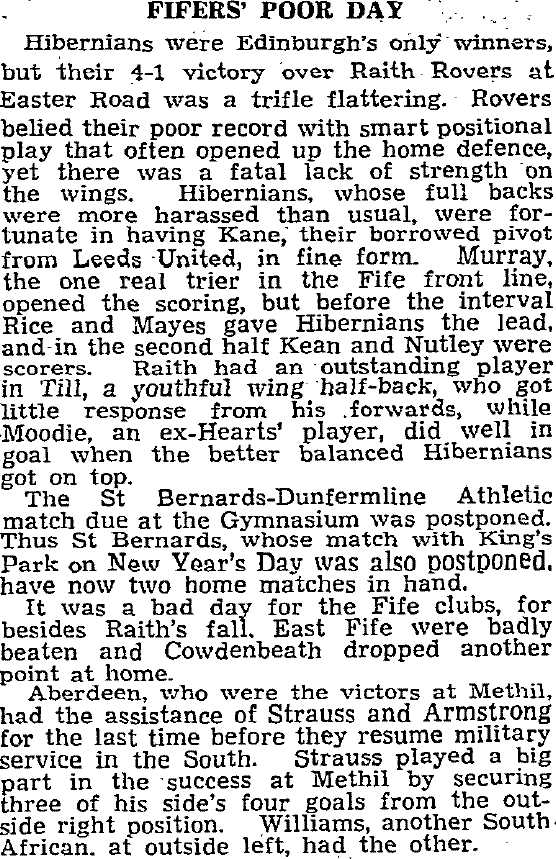 FIFERS' POOR DAY

Hibernians were Edinburgh's only winners, but their 4-1 victory over Raith Rovers at Easter Road was a trifle flattering. Rovers belied their poor record with smart positional play that often opened up the home defence, yet there was a fatal lack of strength on the wings. Hibernians, whose full backs were more harassed than usual, were fortunate in having Kane, their borrowed pivot from Leeds United, in fine form. Murray, the one real trier in the Fife front line, opened the scoring, but before the interval Rice and Mayes gave Hibernians the lead, and in the second half Kean and Nutley were scorers. Raith had an outstanding player in Till, a youthful wing half-back, who got little response from his forwards, while Moodie, an ex-Hearts' player, did well in goal when the better balanced Hibernians got on top.

The St Bernards-Dunfermline Athletic match due at the Gymnasium was postponed. Thus St Bernards, whose match with King's Park on New Year's Day was also postponed, have now two home matches in hand.

It was a bad day for the Fife clubs, for besides Raith's fall, East Fife were badly beaten and Cowdenbeath dropped another point at home.

Aberdeen, who were the victors at Methil, had the assistance of Strauss and Armstrong for the last time before they resume military service in the South. Strauss played a big part in the success at Methil by securing three of his side's four goals from the outside right position. Williams, another South African, at outside left, had the other.